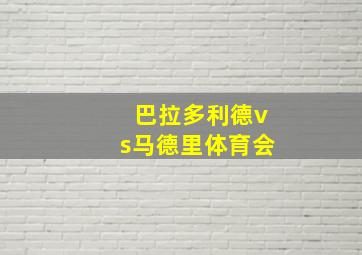 巴拉多利德vs马德里体育会